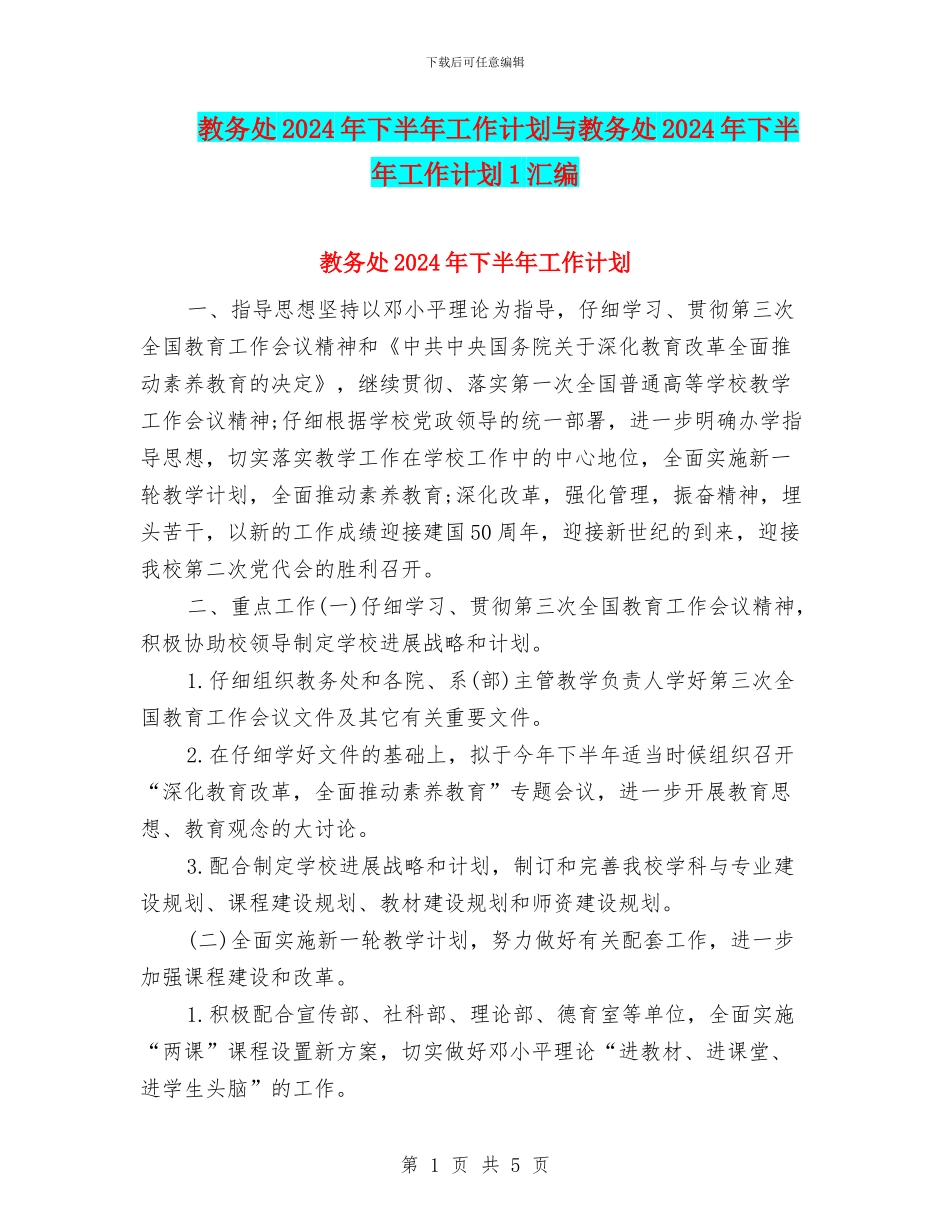 下载后可任意编辑

教务处2024年下半年工作计划与教务处2024年下半年工作计划1汇编

教务处2024年下半年工作计划

一、指导思想坚持以邓小平理论为指导，仔细学习、贯彻第三次全国教育工作会议精神和《中共中央国务院关于深化教育改革全面推动素养教育的决定》，继续贯彻、落实第一次全国普通高等学校教学工作会议精神;仔细根据学校党政领导的统一部署，进一步明确办学指导思想，切实落实教学工作在学校工作中的中心地位，全面实施新一轮教学计划，全面推动素养教育;深化改革，强化管理，振奋精神，埋头苦干，以新的工作成绩迎接建国50周年，迎接新世纪的到来，迎接我校第二次党代会的胜利召开。

二、重点工作(一)仔细学习、贯彻第三次全国教育工作会议精神，积极协助校领导制定学校进展战略和计划。

1.仔细组织教务处和各院、系(部)主管教学负责人学好第三次全国教育工作会议文件及其它有关重要文件。

2.在仔细学好文件的基础上，拟于今年下半年适当时候组织召开“深化教育改革，全面推动素养教育”专题会议，进一步开展教育思想、教育观念的大讨论。

3.配合制定学校进展战略和计划，制订和完善我校学科与专业建设规划、课程建设规划、教材建设规划和师资建设规划。

(二)全面实施新一轮教学计划，努力做好有关配套工作，进一步加强课程建设和改革。

1.积极配合宣传部、社科部、理论部、德育室等单位，全面实施“两课”课程设置新方案，切实做好邓小平理论“进教材、进课堂、进学生头脑”的工作。

第 1 页 共 5 页